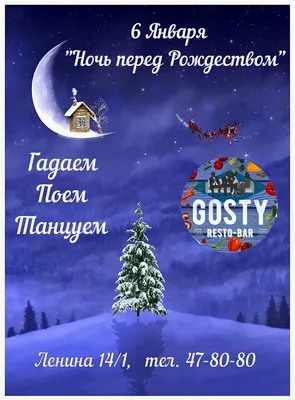 6 Января
"Ночь перед Рождеством"

Гадаем
Поем
Танцуем

GOSTY
RESTO-BAR

Ленина 14/1, тел. 47-80-80